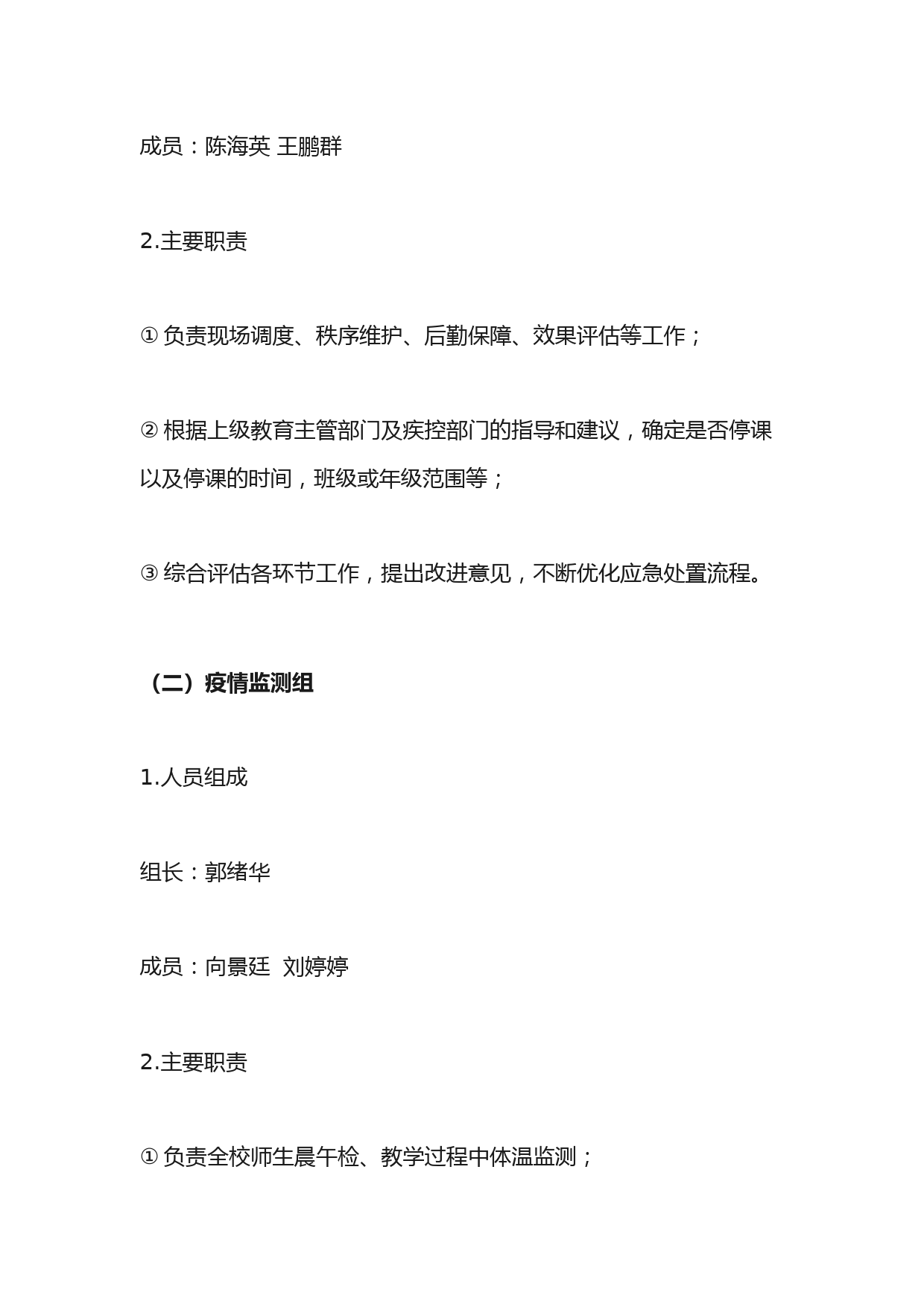 成员：陈海英 王鹏群

2.主要职责

① 负责现场调度、秩序维护、后勤保障、效果评估等工作；

② 根据上级教育主管部门及疾控部门的指导和建议，确定是否停课以及停课的时间，班级或年级范围等；

③ 综合评估各环节工作，提出改进意见，不断优化应急处置流程。

（二）疫情监测组

1.人员组成

组长：郭绪华

成员：向景廷 刘婷婷

2.主要职责

① 负责全校师生晨午检、教学过程中体温监测；